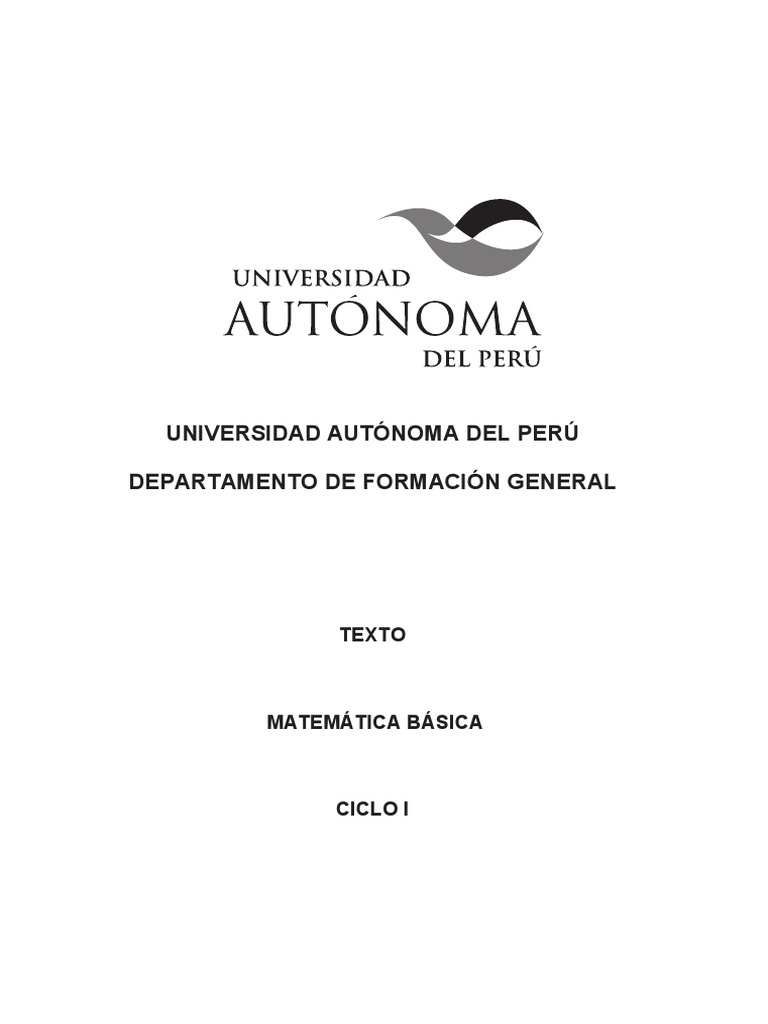 UNIVERSIDAD
AUTÓNOMA
DEL PERÚ

UNIVERSIDAD AUTÓNOMA DEL PERÚ

DEPARTAMENTO DE FORMACIÓN GENERAL

TEXTO

MATEMÁTICA BÁSICA

CICLO I